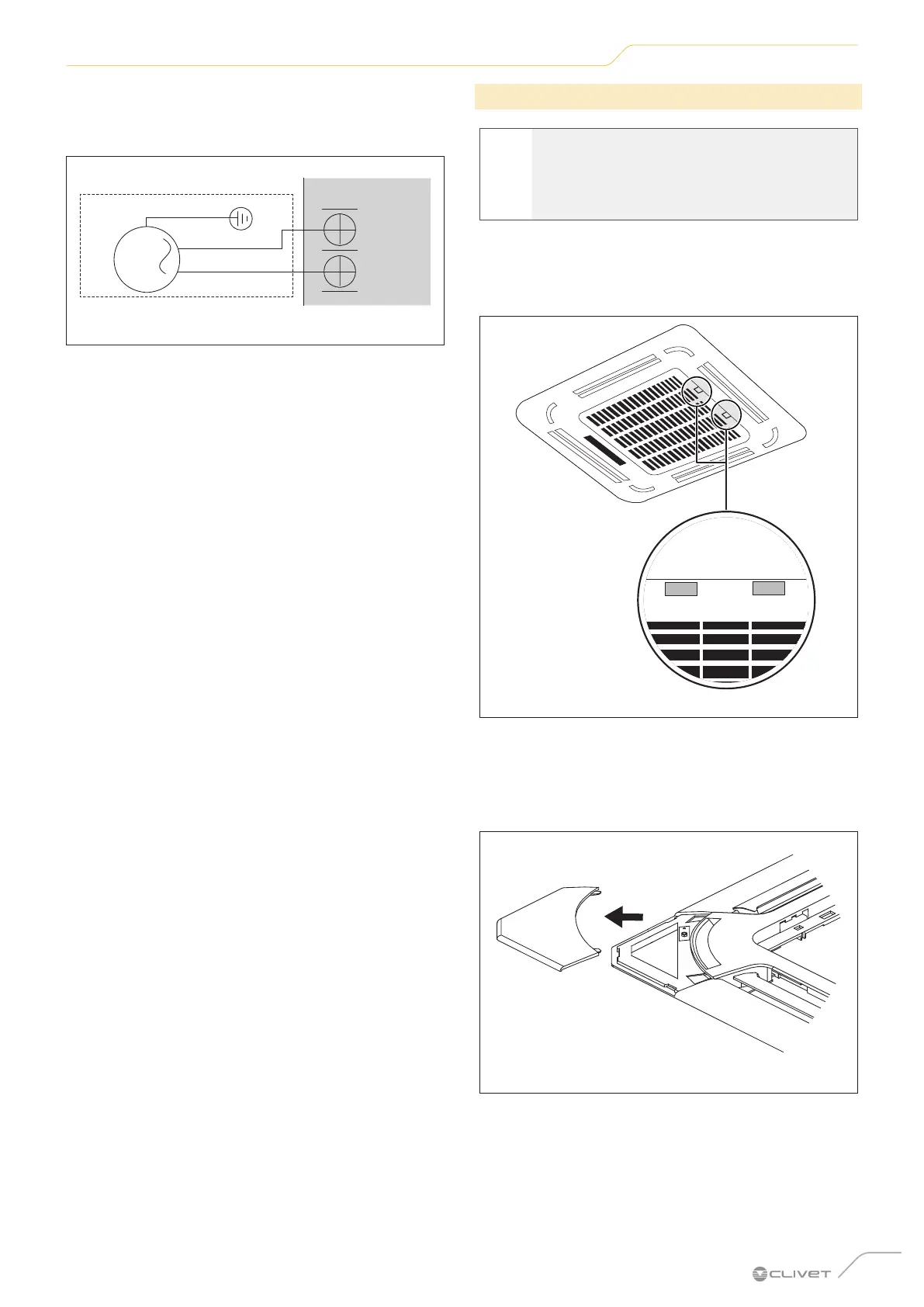 CLIVET